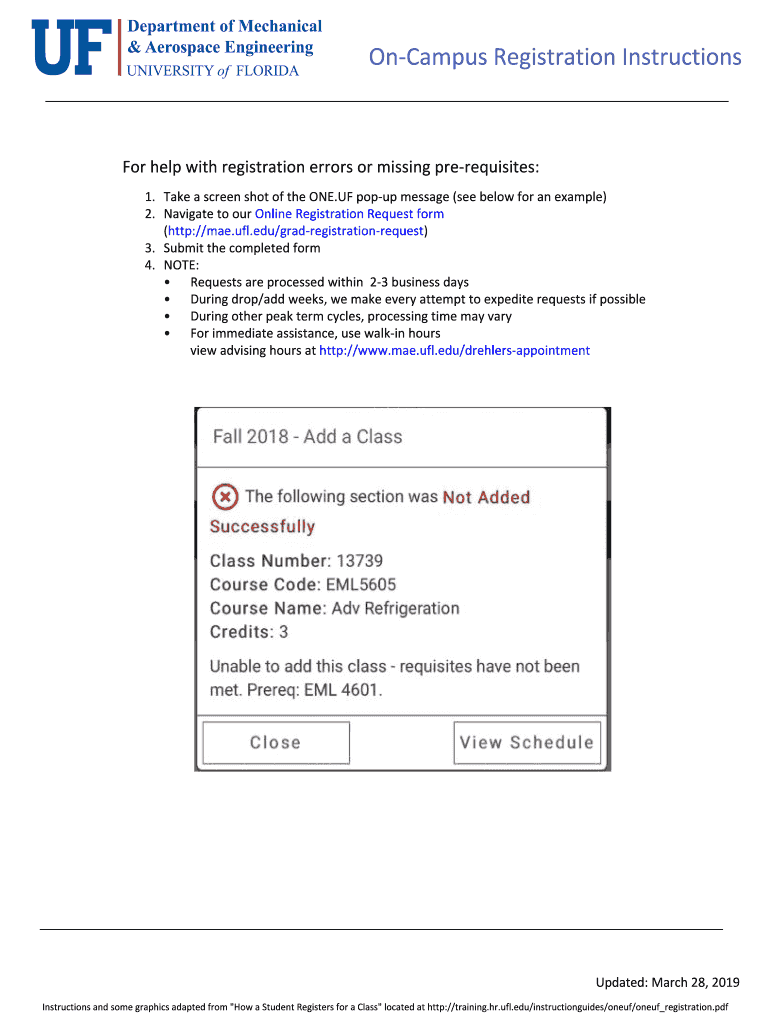 UF Department of Mechanical & Aerospace Engineering
UNIVERSITY of FLORIDA

On-Campus Registration Instructions

For help with registration errors or missing pre-requisites:

1. Take a screen shot of the ONE.UF pop-up message (see below for an example)
2. Navigate to our Online Registration Request form (http://mae.ufl.edu/grad-registration-request)
3. Submit the completed form
4. NOTE:
• Requests are processed within 2-3 business days
• During drop/add weeks, we make every attempt to expedite requests if possible
• During other peak term cycles, processing time may vary
• For immediate assistance, use walk-in hours view advising hours at http://www.mae.ufl.edu/drehlers-appointment

Fall 2018 - Add a Class

The following section was Not Added Successfully

Class Number: 13739
Course Code: EML5605
Course Name: Adv Refrigeration
Credits: 3

Unable to add this class - requisites have not been met. Prereq: EML 4601.

Close

View Schedule

Updated: March 28, 2019

Instructions and some graphics adapted from "How a Student Registers for a Class" located at http://training.hr.ufl.edu/instructionguides/oneuf/oneuf_registration.pdf